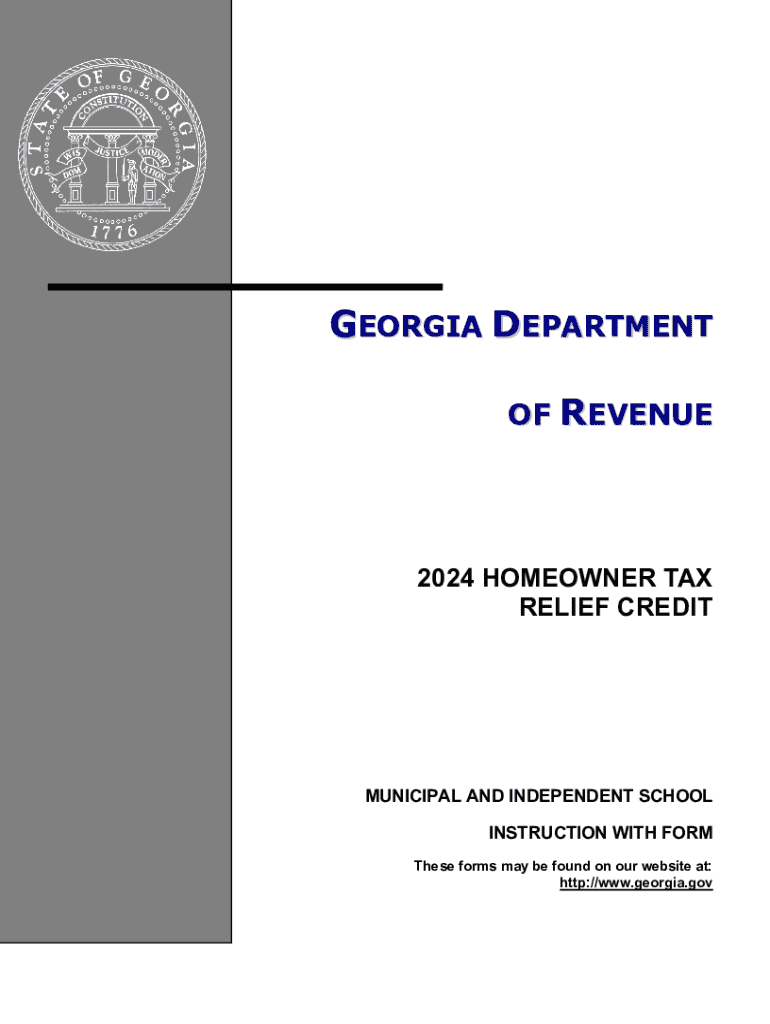 STATE OF GEORGIA
CONSTITUTION
WISDOM JUSTICE MODERATION
1776

GEORGIA DEPARTMENT

OF REVENUE

2024 HOMEOWNER TAX RELIEF CREDIT

MUNICIPAL AND INDEPENDENT SCHOOL

INSTRUCTION WITH FORM

These forms may be found on our website at: http://www.georgia.gov